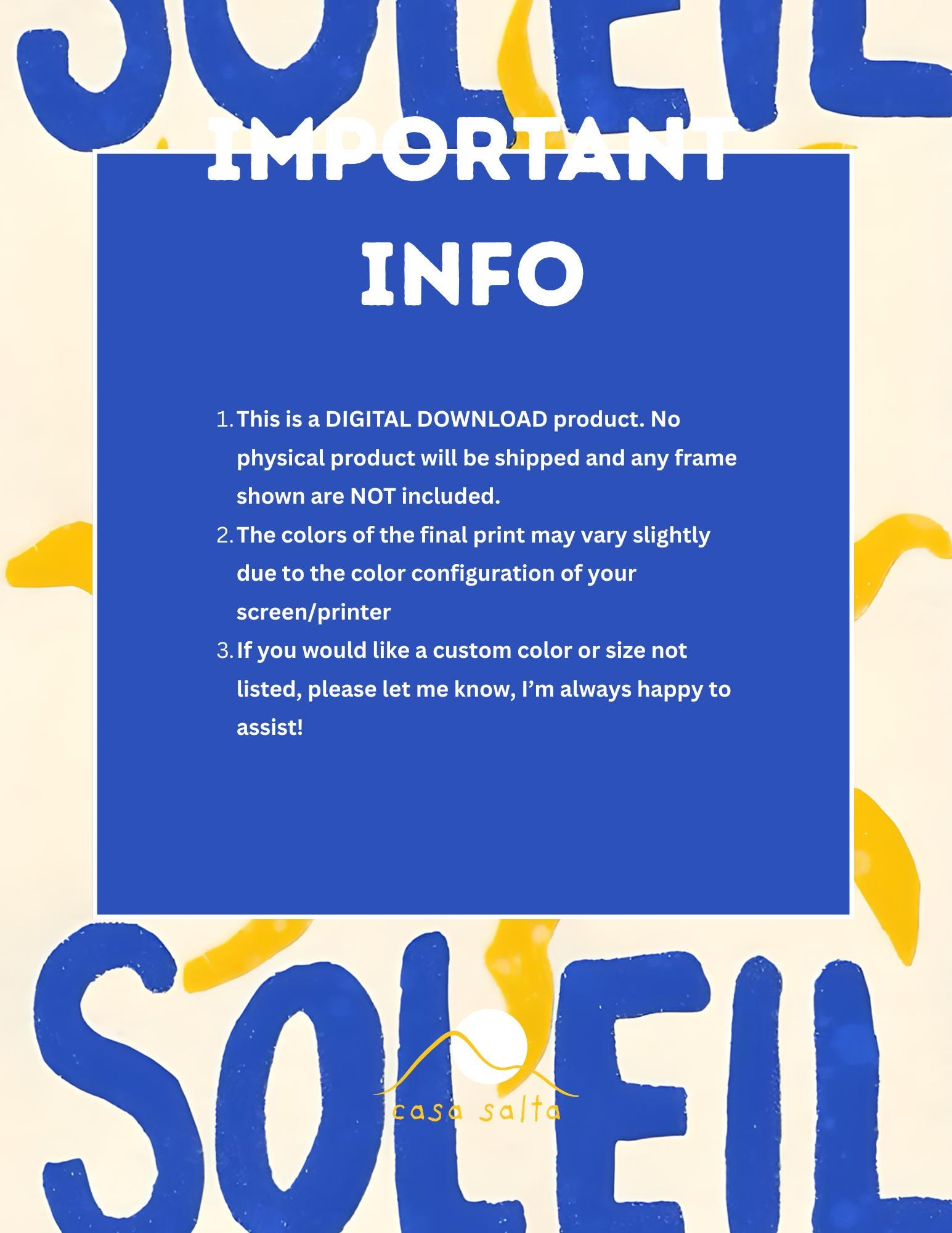 SOLEIL

IMPORTANT
INFO

1. This is a DIGITAL DOWNLOAD product. No physical product will be shipped and any frame shown are NOT included.
2. The colors of the final print may vary slightly due to the color configuration of your screen/printer
3. If you would like a custom color or size not listed, please let me know, I'm always happy to assist!

SOLEIL

casa salta